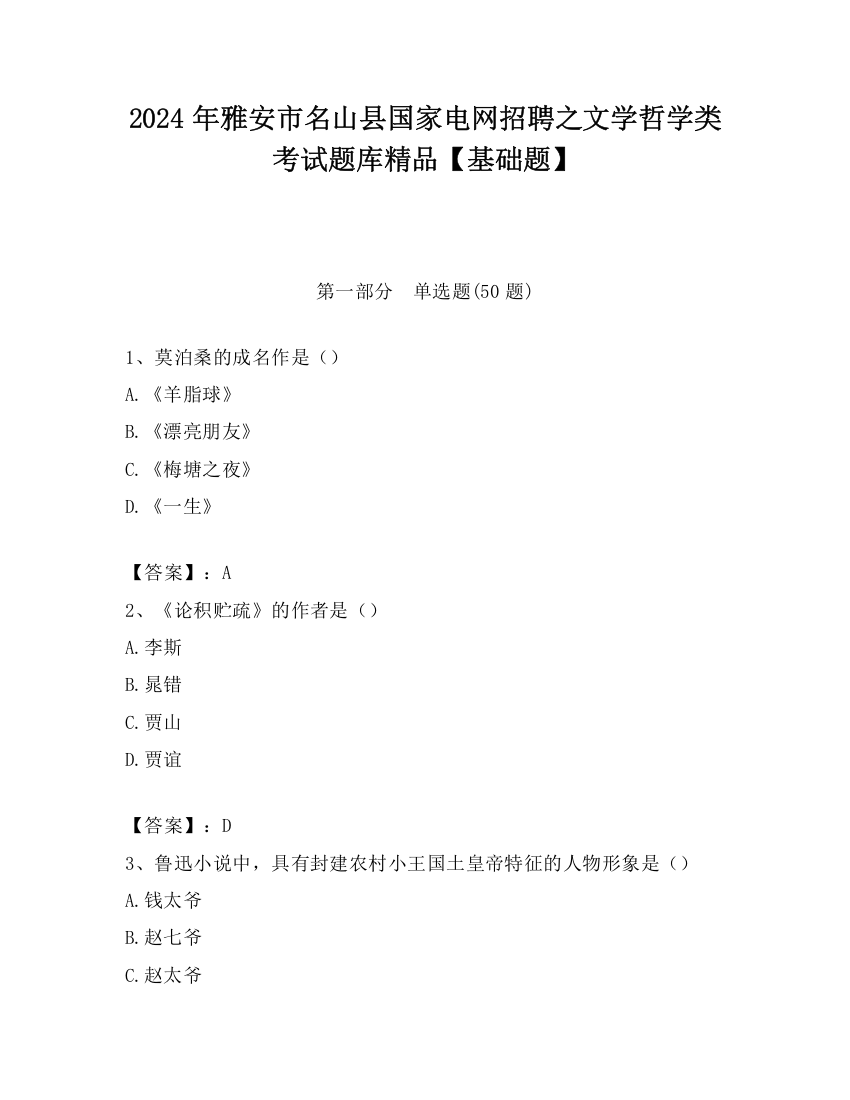 2024 年雅安市名山县国家电网招聘之文学哲学类考试题库精品【基础题】

第一部分　单选题(50 题)

1、莫泊桑的成名作是（）

A.《羊脂球》

B.《漂亮朋友》

C.《梅塘之夜》

D.《一生》

【答案】：A

2、《论积贮疏》的作者是（）

A.李斯

B.晁错

C.贾山

D.贾谊

【答案】：D

3、鲁迅小说中，具有封建农村小王国土皇帝特征的人物形象是（）

A.钱太爷

B.赵七爷

C.赵太爷